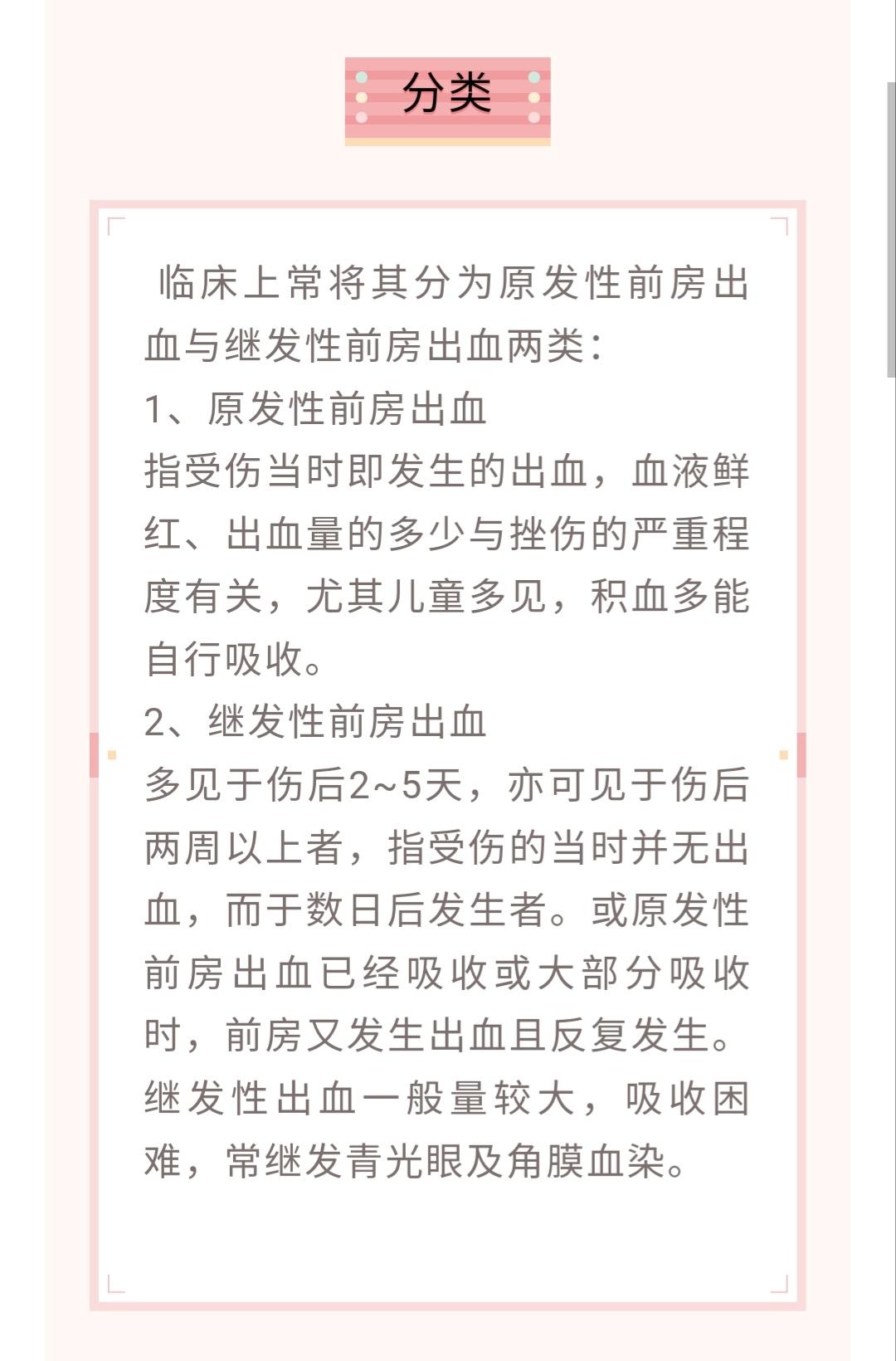 分类

临床上常将其分为原发性前房出血与继发性前房出血两类：

1、原发性前房出血

指受伤当时即发生的出血，血液鲜红、出血量的多少与挫伤的严重程度有关，尤其儿童多见，积血多能自行吸收。

2、继发性前房出血

多见于伤后2~5天，亦可见于伤后两周以上者，指受伤的当时并无出血，而于数日后发生者。或原发性前房出血已经吸收或大部分吸收时，前房又发生出血且反复发生。继发性出血一般量较大，吸收困难，常继发青光眼及角膜血染。